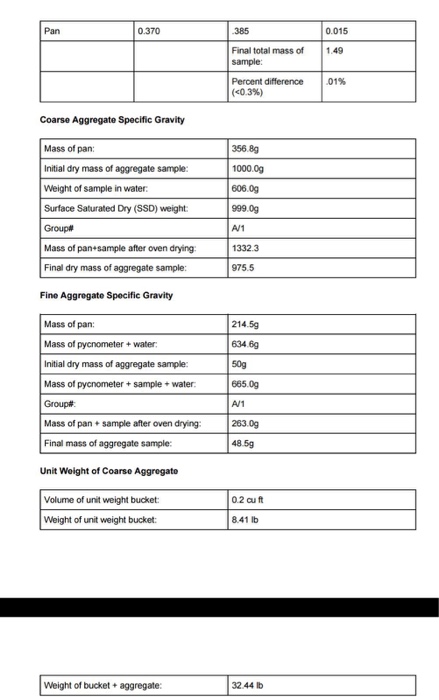 | Pan | 0.370 | .385 | 0.015 |
|---|---|---|---|
| | | Final total mass of sample: | 1.49 |
| | | Percent difference (<0.3%) | .01% |

**Coarse Aggregate Specific Gravity**

| Mass of pan: | 356.8g |
|---|---|
| Initial dry mass of aggregate sample: | 1000.0g |
| Weight of sample in water: | 606.0g |
| Surface Saturated Dry (SSD) weight: | 999.0g |
| Group# | A/1 |
| Mass of pan+sample after oven drying: | 1332.3 |
| Final dry mass of aggregate sample: | 975.5 |

**Fine Aggregate Specific Gravity**

| Mass of pan: | 214.5g |
|---|---|
| Mass of pycnometer + water: | 634.6g |
| Initial dry mass of aggregate sample: | 50g |
| Mass of pycnometer + sample + water: | 665.0g |
| Group#: | A/1 |
| Mass of pan + sample after oven drying: | 263.0g |
| Final mass of aggregate sample: | 48.5g |

**Unit Weight of Coarse Aggregate**

| Volume of unit weight bucket: | 0.2 cu ft |
|---|---|
| Weight of unit weight bucket: | 8.41 lb |

| Weight of bucket + aggregate: | 32.44 lb |
|---|---|